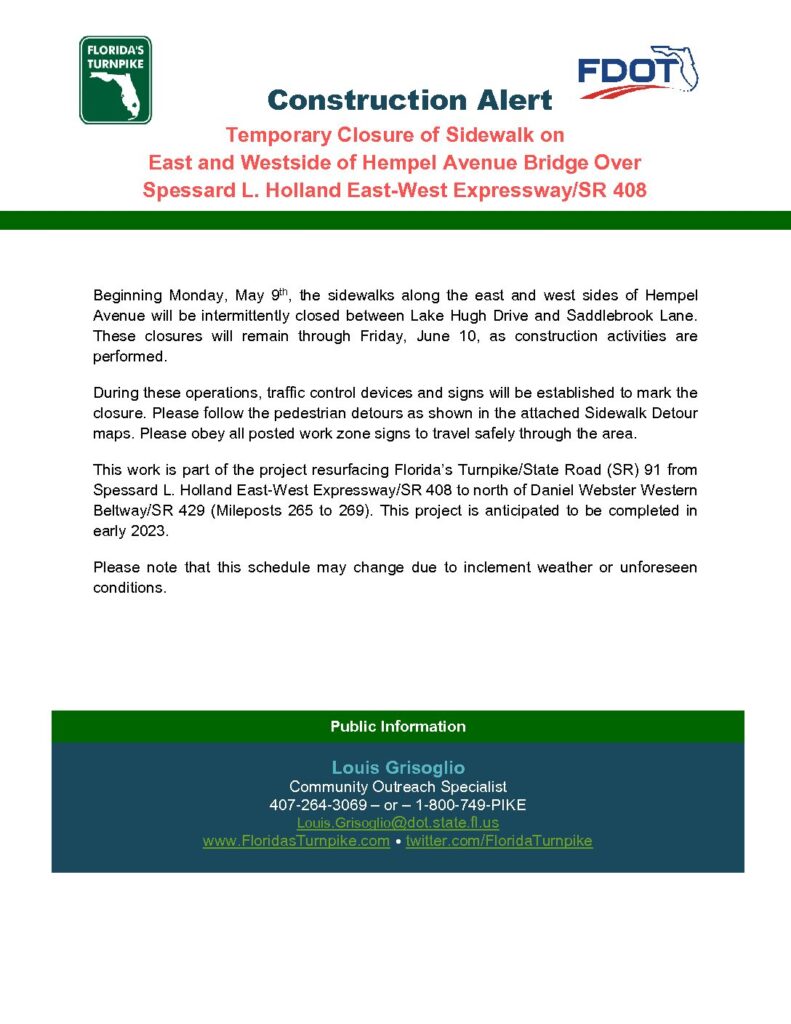 FLORIDA'S TURNPIKE

FDOT

Construction Alert

Temporary Closure of Sidewalk on East and Westside of Hempel Avenue Bridge Over Spessard L. Holland East-West Expressway/SR 408

Beginning Monday, May 9$^{th}$, the sidewalks along the east and west sides of Hempel Avenue will be intermittently closed between Lake Hugh Drive and Saddlebrook Lane. These closures will remain through Friday, June 10, as construction activities are performed.

During these operations, traffic control devices and signs will be established to mark the closure. Please follow the pedestrian detours as shown in the attached Sidewalk Detour maps. Please obey all posted work zone signs to travel safely through the area.

This work is part of the project resurfacing Florida's Turnpike/State Road (SR) 91 from Spessard L. Holland East-West Expressway/SR 408 to north of Daniel Webster Western Beltway/SR 429 (Mileposts 265 to 269). This project is anticipated to be completed in early 2023.

Please note that this schedule may change due to inclement weather or unforeseen conditions.

Public Information

Louis Grisoglio
Community Outreach Specialist
407-264-3069 – or – 1-800-749-PIKE
Louis.Grisoglio@dot.state.fl.us
www.FloridasTurnpike.com • twitter.com/FloridaTurnpike